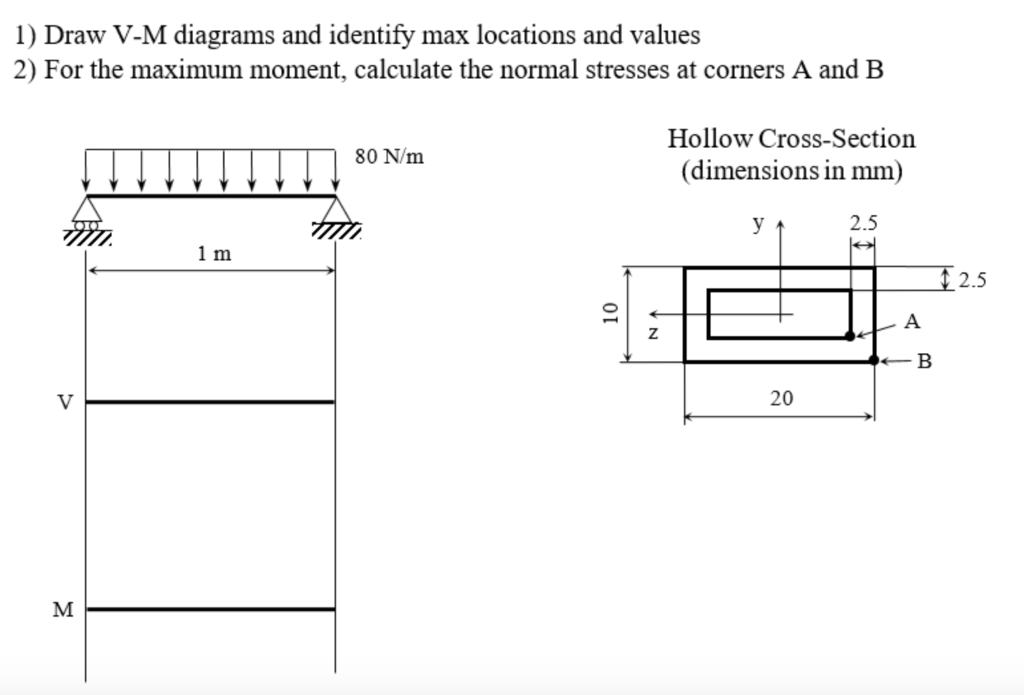 1) Draw V-M diagrams and identify max locations and values
2) For the maximum moment, calculate the normal stresses at corners A and B

80 N/m

1 m

V

M

Hollow Cross-Section
(dimensions in mm)

y

2.5

2.5

10

z

A

B

20